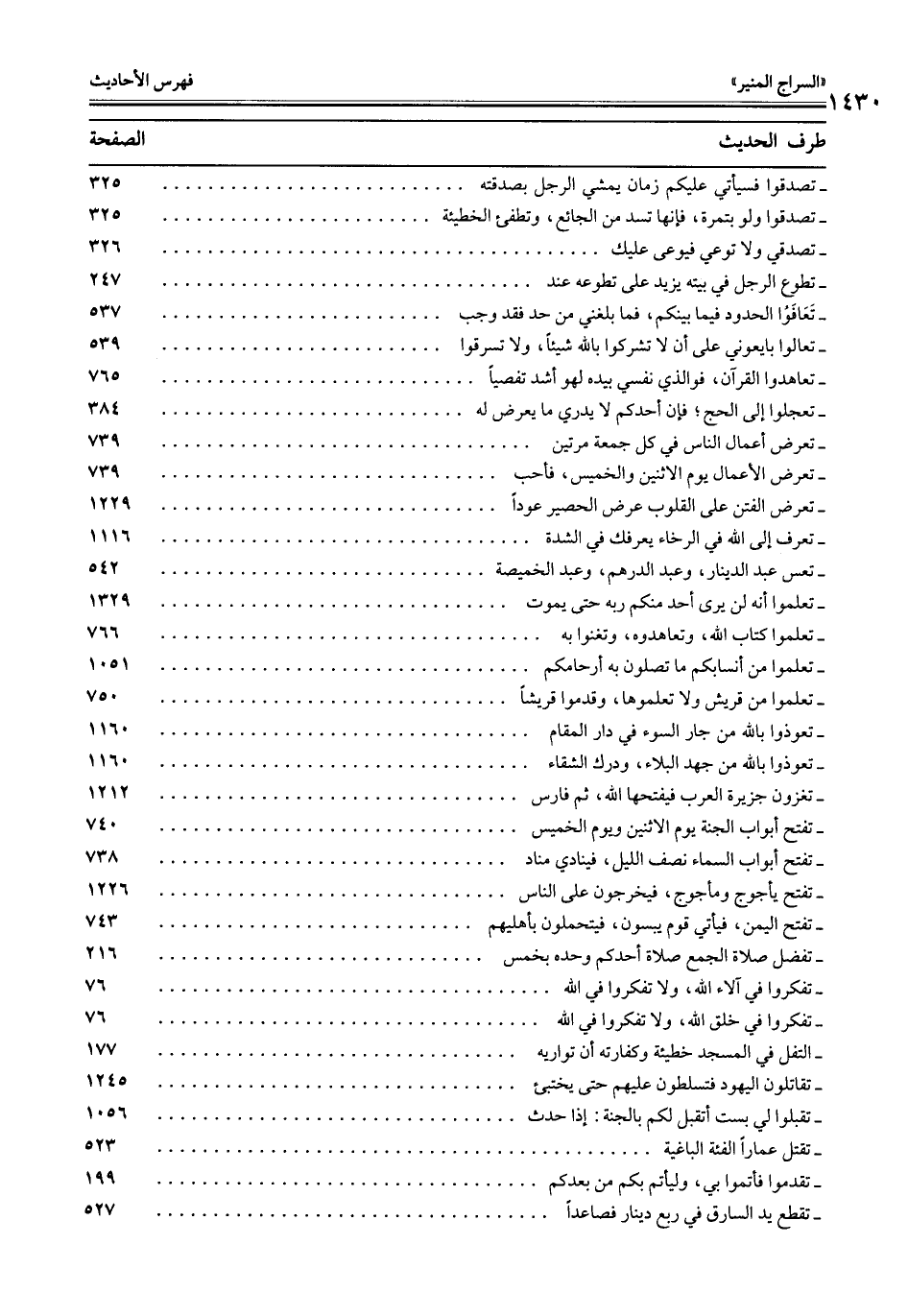 ١٤٣٠ «السراج المنير» فهرس الأحاديث

| طرف الحديث | الصفحة |
|---|---|
| ـ تصدقوا فسيأتي عليكم زمان يمشي الرجل بصدقته | ٣٢٥ |
| ـ تصدقوا ولو بتمرة، فإنها تسد من الجائع، وتطفئ الخطيئة | ٣٢٥ |
| ـ تصدقي ولا توعي فيوعى عليك | ٣٢٦ |
| ـ تطوع الرجل في بيته يزيد على تطوعه عند | ٢٤٧ |
| ـ تَعَافَوُا الحدود فيما بينكم، فما بلغني من حد فقد وجب | ٥٣٧ |
| ـ تعالوا بايعوني على أن لا تشركوا بالله شيئاً، ولا تسرقوا | ٥٣٩ |
| ـ تعاهدوا القرآن، فوالذي نفسي بيده لهو أشد تفصياً | ٧٦٥ |
| ـ تعجلوا إلى الحج؛ فإن أحدكم لا يدري ما يعرض له | ٣٨٤ |
| ـ تعرض أعمال الناس في كل جمعة مرتين | ٧٣٩ |
| ـ تعرض الأعمال يوم الاثنين والخميس، فأحب | ٧٣٩ |
| ـ تعرض الفتن على القلوب عرض الحصير عوداً | ١٢٢٩ |
| ـ تعرف إلى الله في الرخاء يعرفك في الشدة | ١١١٦ |
| ـ تعس عبد الدينار، وعبد الدرهم، وعبد الخميصة | ٥٤٢ |
| ـ تعلموا أنه لن يرى أحد منكم ربه حتى يموت | ١٣٢٩ |
| ـ تعلموا كتاب الله، وتعاهدوه، وتغنوا به | ٧٦٦ |
| ـ تعلموا من أنسابكم ما تصلون به أرحامكم | ١٠٥١ |
| ـ تعلموا من قريش ولا تعلموها، وقدموا قريشاً | ٧٥٠ |
| ـ تعوذوا بالله من جار السوء في دار المقام | ١١٦٠ |
| ـ تعوذوا بالله من جهد البلاء، ودرك الشقاء | ١١٦٠ |
| ـ تغزون جزيرة العرب فيفتحها الله، ثم فارس | ١٢١٢ |
| ـ تفتح أبواب الجنة يوم الاثنين ويوم الخميس | ٧٤٠ |
| ـ تفتح أبواب السماء نصف الليل، فينادي مناد | ٧٣٨ |
| ـ تفتح يأجوج ومأجوج، فيخرجون على الناس | ١٢٢٦ |
| ـ تفتح اليمن، فيأتي قوم يبسون، فيتحملون بأهليهم | ٧٤٣ |
| ـ تفضل صلاة الجمع صلاة أحدكم وحده بخمس | ٢١٦ |
| ـ تفكروا في آلاء الله، ولا تفكروا في الله | ٧٦ |
| ـ تفكروا في خلق الله، ولا تفكروا في الله | ٧٦ |
| ـ التفل في المسجد خطيئة وكفارته أن تواريه | ١٧٧ |
| ـ تقاتلون اليهود فتسلطون عليهم حتى يختبئ | ١٢٤٥ |
| ـ تقبلوا لي بست أتقبل لكم بالجنة: إذا حدث | ١٠٥٦ |
| ـ تقتل عماراً الفئة الباغية | ٥٢٣ |
| ـ تقدموا فأتموا بي، وليأتم بكم من بعدكم | ١٩٩ |
| ـ تقطع يد السارق في ربع دينار فصاعداً | ٥٢٧ |